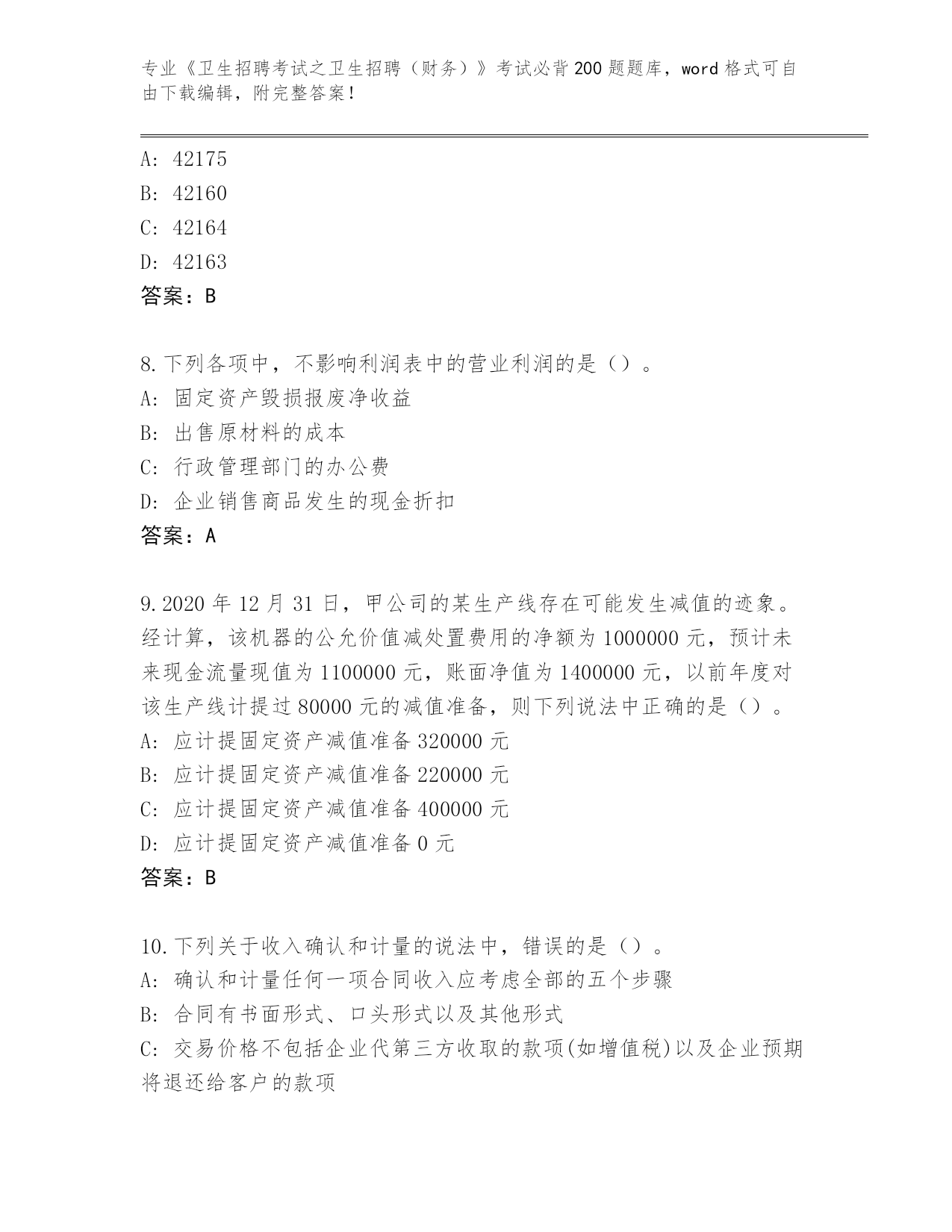 专业《卫生招聘考试之卫生招聘（财务）》考试必背200题题库，word格式可自由下载编辑，附完整答案！

A: 42175
B: 42160
C: 42164
D: 42163
答案：B

8.下列各项中，不影响利润表中的营业利润的是（）。
A: 固定资产毁损报废净收益
B: 出售原材料的成本
C: 行政管理部门的办公费
D: 企业销售商品发生的现金折扣
答案：A

9.2020年12月31日，甲公司的某生产线存在可能发生减值的迹象。经计算，该机器的公允价值减处置费用的净额为1000000元，预计未来现金流量现值为1100000元，账面净值为1400000元，以前年度对该生产线计提过80000元的减值准备，则下列说法中正确的是（）。
A: 应计提固定资产减值准备320000元
B: 应计提固定资产减值准备220000元
C: 应计提固定资产减值准备400000元
D: 应计提固定资产减值准备0元
答案：B

10.下列关于收入确认和计量的说法中，错误的是（）。
A: 确认和计量任何一项合同收入应考虑全部的五个步骤
B: 合同有书面形式、口头形式以及其他形式
C: 交易价格不包括企业代第三方收取的款项(如增值税)以及企业预期将退还给客户的款项